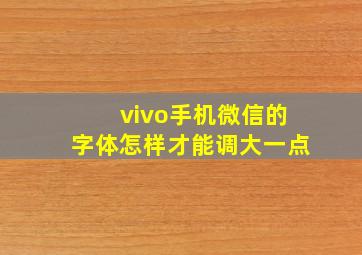 vivo手机微信的
字体怎样才能调大一点